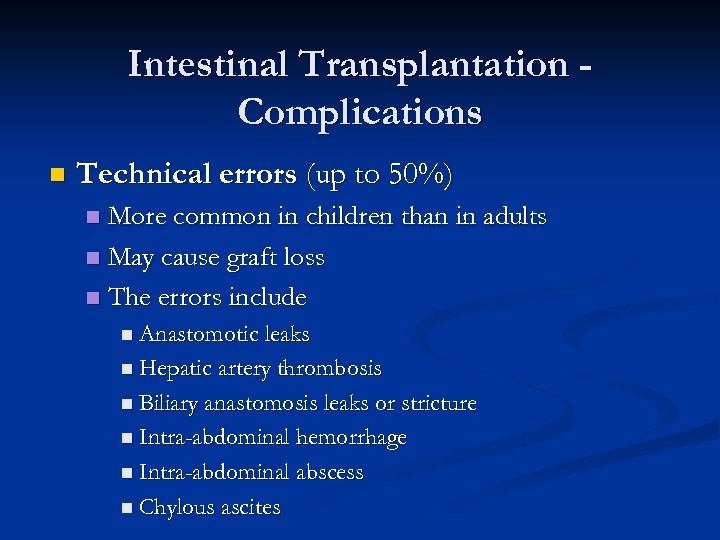 Intestinal Transplantation - Complications

• Technical errors (up to 50%)
• More common in children than in adults
• May cause graft loss
• The errors include
• Anastomotic leaks
• Hepatic artery thrombosis
• Biliary anastomosis leaks or stricture
• Intra-abdominal hemorrhage
• Intra-abdominal abscess
• Chylous ascites